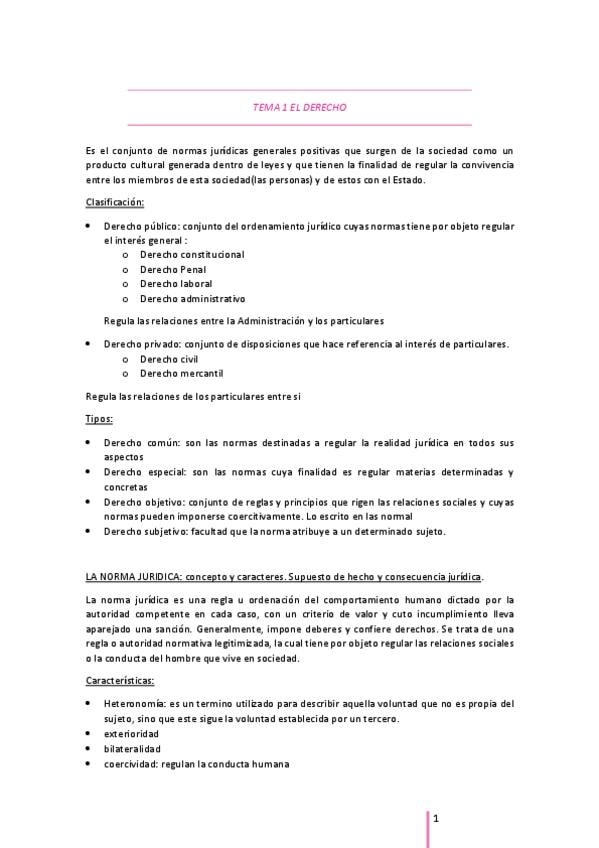 TEMA 1 EL DERECHO

Es el conjunto de normas jurídicas generales positivas que surgen de la sociedad como un producto cultural generada dentro de leyes y que tienen la finalidad de regular la convivencia entre los miembros de esta sociedad(las personas) y de estos con el Estado.

Clasificación:

• Derecho público: conjunto del ordenamiento jurídico cuyas normas tiene por objeto regular el interés general :
 o Derecho constitucional
 o Derecho Penal
 o Derecho laboral
 o Derecho administrativo

Regula las relaciones entre la Administración y los particulares

• Derecho privado: conjunto de disposiciones que hace referencia al interés de particulares.
 o Derecho civil
 o Derecho mercantil

Regula las relaciones de los particulares entre si

Tipos:

• Derecho común: son las normas destinadas a regular la realidad jurídica en todos sus aspectos
• Derecho especial: son las normas cuya finalidad es regular materias determinadas y concretas
• Derecho objetivo: conjunto de reglas y principios que rigen las relaciones sociales y cuyas normas pueden imponerse coercitivamente. Lo escrito en las normal
• Derecho subjetivo: facultad que la norma atribuye a un determinado sujeto.

LA NORMA JURIDICA: concepto y caracteres. Supuesto de hecho y consecuencia jurídica.

La norma jurídica es una regla u ordenación del comportamiento humano dictado por la autoridad competente en cada caso, con un criterio de valor y cuto incumplimiento lleva aparejado una sanción. Generalmente, impone deberes y confiere derechos. Se trata de una regla o autoridad normativa legitimizada, la cual tiene por objeto regular las relaciones sociales o la conducta del hombre que vive en sociedad.

Características:

• Heteronomía: es un termino utilizado para describir aquella voluntad que no es propia del sujeto, sino que este sigue la voluntad establecida por un tercero.
• exterioridad
• bilateralidad
• coercividad: regulan la conducta humana

1